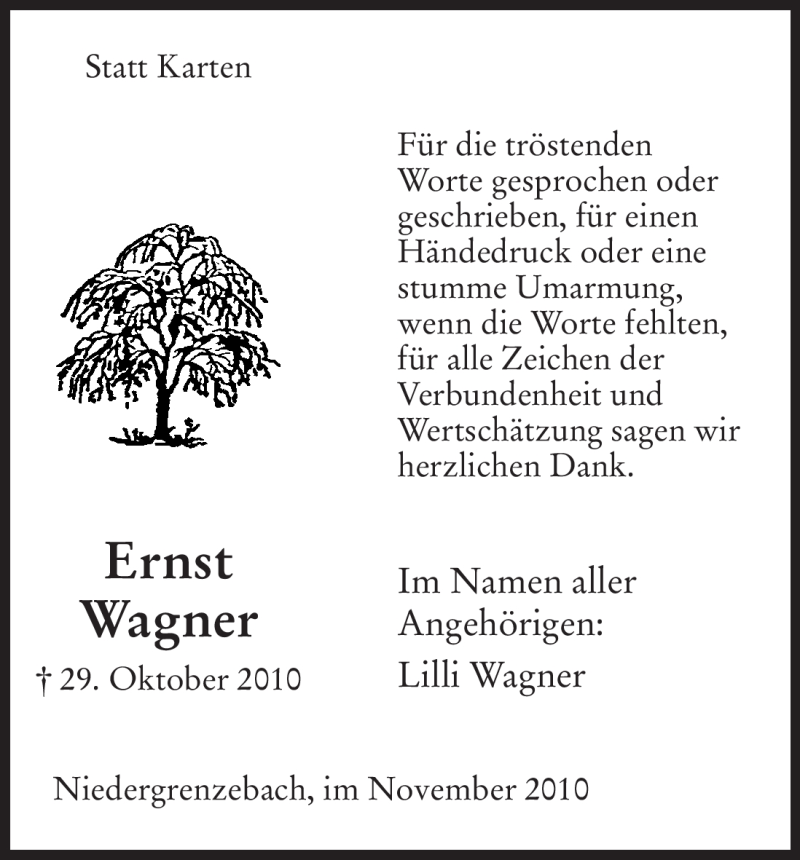 Statt Karten

Für die tröstenden Worte gesprochen oder geschrieben, für einen Händedruck oder eine stumme Umarmung, wenn die Worte fehlten, für alle Zeichen der Verbundenheit und Wertschätzung sagen wir herzlichen Dank.

Ernst Wagner

† 29. Oktober 2010

Im Namen aller Angehörigen:
Lilli Wagner

Niedergrenzebach, im November 2010